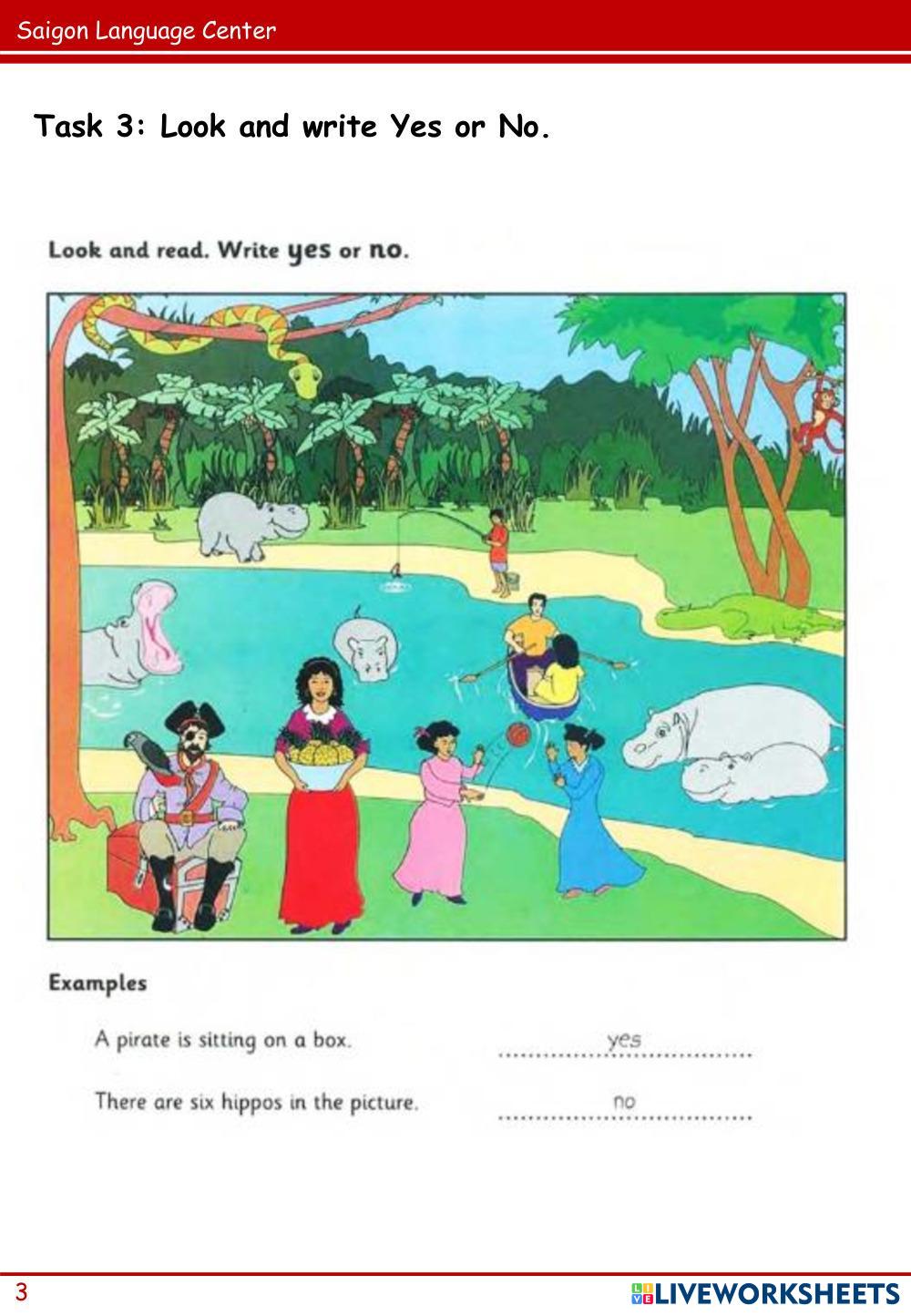 Saigon Language Center

Task 3: Look and write Yes or No.

Look and read. Write yes or no.

Examples

A pirate is sitting on a box. yes

There are six hippos in the picture. no

3

LIVEWORKSHEETS